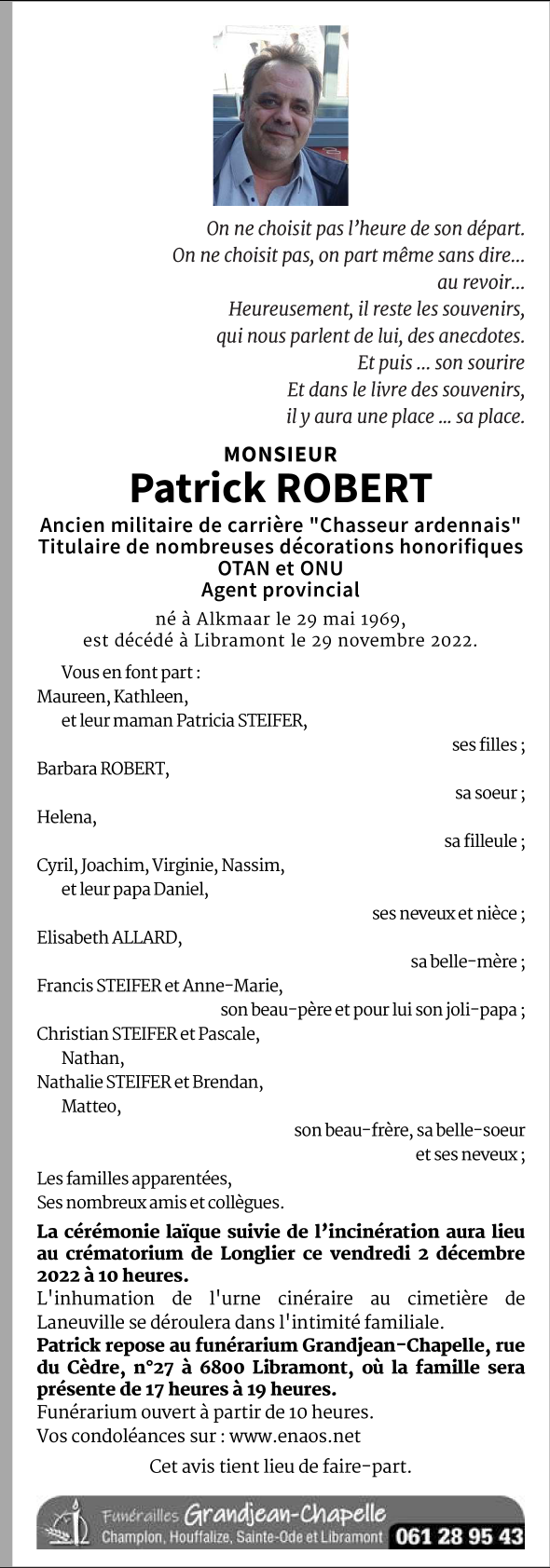 On ne choisit pas l'heure de son départ.
On ne choisit pas, on part même sans dire...
au revoir...
Heureusement, il reste les souvenirs,
qui nous parlent de lui, des anecdotes.
Et puis ... son sourire
Et dans le livre des souvenirs,
il y aura une place ... sa place.

MONSIEUR
Patrick ROBERT

Ancien militaire de carrière "Chasseur ardennais"
Titulaire de nombreuses décorations honorifiques
OTAN et ONU
Agent provincial

né à Alkmaar le 29 mai 1969,
est décédé à Libramont le 29 novembre 2022.

Vous en font part :
Maureen, Kathleen,
et leur maman Patricia STEIFER,
ses filles ;
Barbara ROBERT,
sa soeur ;
Helena,
sa filleule ;
Cyril, Joachim, Virginie, Nassim,
et leur papa Daniel,
ses neveux et nièce ;
Elisabeth ALLARD,
sa belle-mère ;
Francis STEIFER et Anne-Marie,
son beau-père et pour lui son joli-papa ;
Christian STEIFER et Pascale,
Nathan,
Nathalie STEIFER et Brendan,
Matteo,
son beau-frère, sa belle-soeur
et ses neveux ;
Les familles apparentées,
Ses nombreux amis et collègues.

La cérémonie laïque suivie de l'incinération aura lieu au crématorium de Longlier ce vendredi 2 décembre 2022 à 10 heures.
L'inhumation de l'urne cinéraire au cimetière de Laneuville se déroulera dans l'intimité familiale.
Patrick repose au funérarium Grandjean-Chapelle, rue du Cèdre, n°27 à 6800 Libramont, où la famille sera présente de 17 heures à 19 heures.
Funérarium ouvert à partir de 10 heures.
Vos condoléances sur : www.enaos.net

Cet avis tient lieu de faire-part.

Funérailles Grandjean-Chapelle
Champlon, Houffalize, Sainte-Ode et Libramont 061 28 95 43